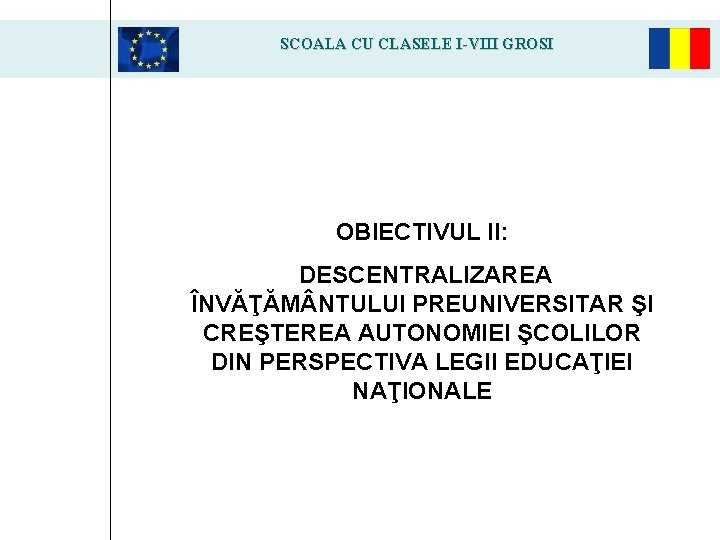 SCOALA CU CLASELE I-VIII GROSI

OBIECTIVUL II:

DESCENTRALIZAREA ÎNVĂŢĂMÂNTULUI PREUNIVERSITAR ŞI CREŞTEREA AUTONOMIEI ŞCOLILOR DIN PERSPECTIVA LEGII EDUCAŢIEI NAŢIONALE